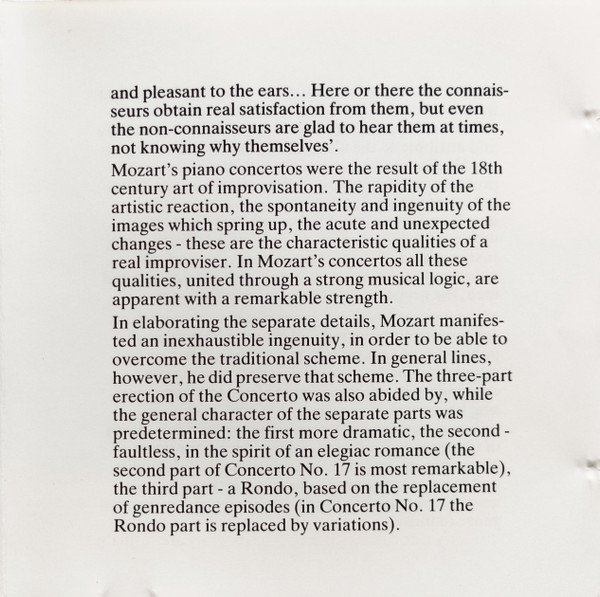 and pleasant to the ears... Here or there the connaisseurs obtain real satisfaction from them, but even the non-connaisseurs are glad to hear them at times, not knowing why themselves'.

Mozart's piano concertos were the result of the 18th century art of improvisation. The rapidity of the artistic reaction, the spontaneity and ingenuity of the images which spring up, the acute and unexpected changes - these are the characteristic qualities of a real improviser. In Mozart's concertos all these qualities, united through a strong musical logic, are apparent with a remarkable strength.

In elaborating the separate details, Mozart manifested an inexhaustible ingenuity, in order to be able to overcome the traditional scheme. In general lines, however, he did preserve that scheme. The three-part erection of the Concerto was also abided by, while the general character of the separate parts was predetermined: the first more dramatic, the second - faultless, in the spirit of an elegiac romance (the second part of Concerto No. 17 is most remarkable), the third part - a Rondo, based on the replacement of genredance episodes (in Concerto No. 17 the Rondo part is replaced by variations).